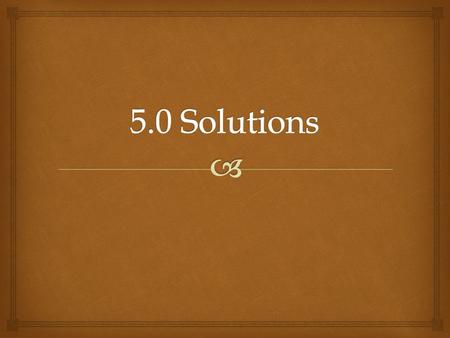 5.0 Solutions